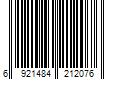 6 921484 212076